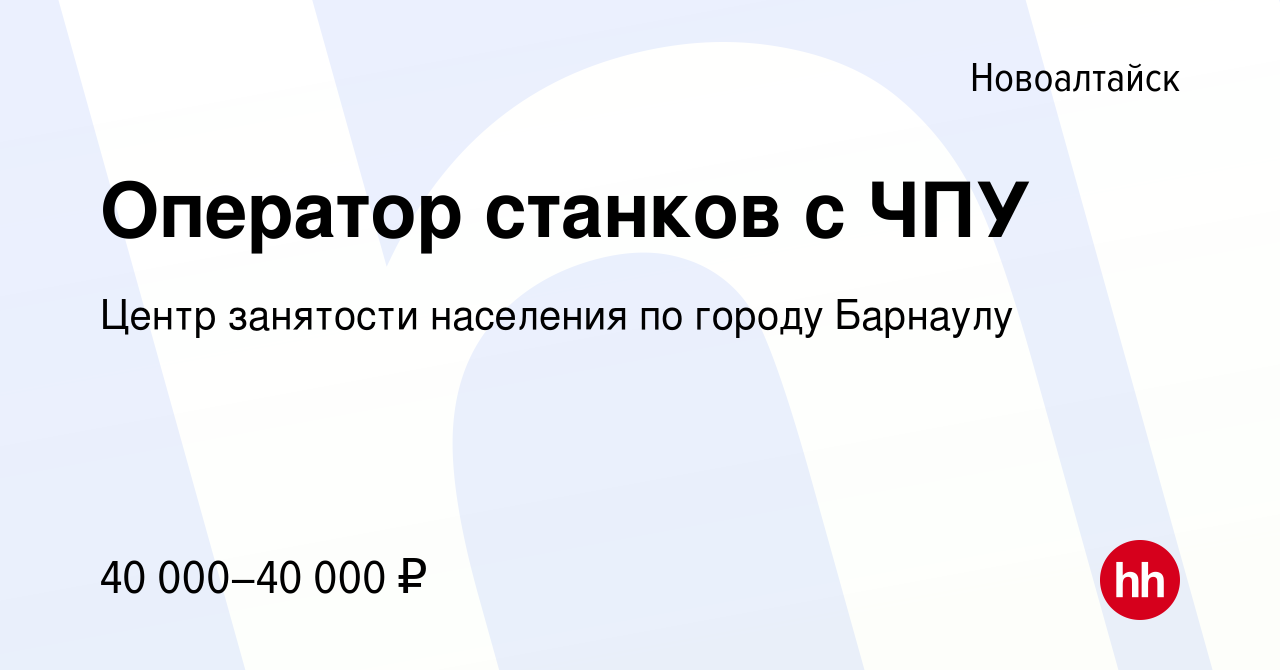 Новоалтайск

Оператор станков с ЧПУ

Центр занятости населения по городу Барнаулу

40 000–40 000 ₽

hh